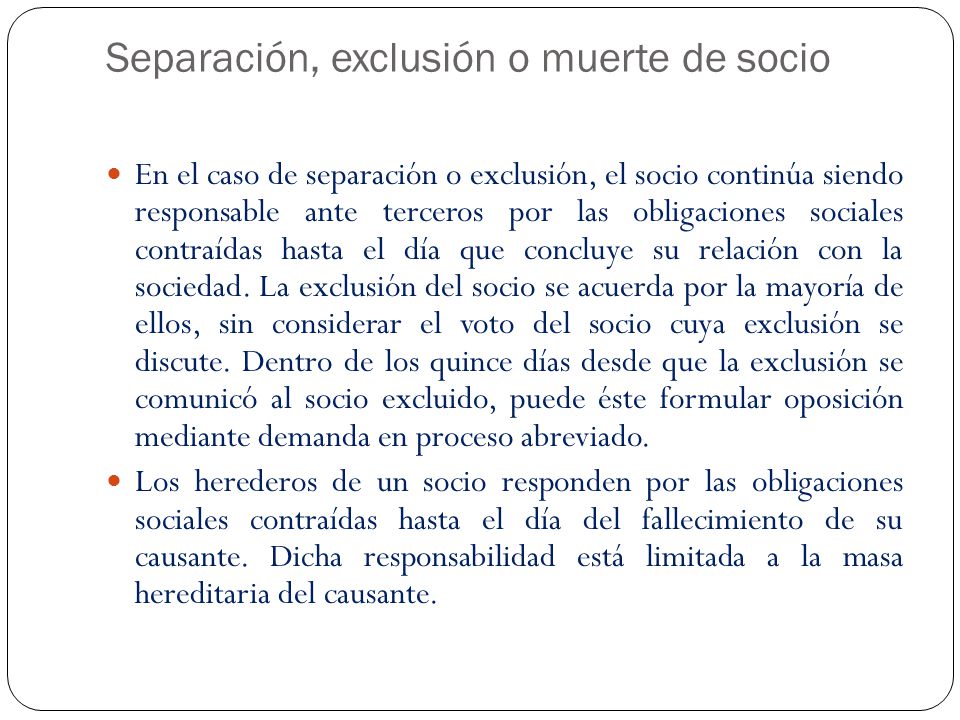 Separación, exclusión o muerte de socio

En el caso de separación o exclusión, el socio continúa siendo responsable ante terceros por las obligaciones sociales contraídas hasta el día que concluye su relación con la sociedad. La exclusión del socio se acuerda por la mayoría de ellos, sin considerar el voto del socio cuya exclusión se discute. Dentro de los quince días desde que la exclusión se comunicó al socio excluido, puede éste formular oposición mediante demanda en proceso abreviado.

Los herederos de un socio responden por las obligaciones sociales contraídas hasta el día del fallecimiento de su causante. Dicha responsabilidad está limitada a la masa hereditaria del causante.